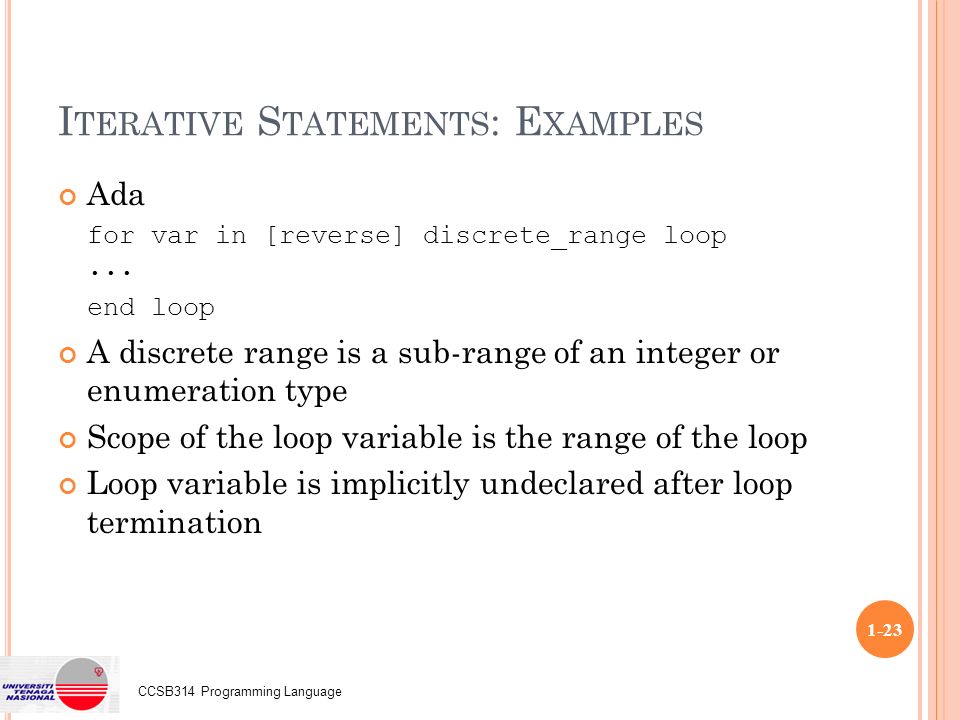 ITERATIVE STATEMENTS: EXAMPLES

Ada

for var in [reverse] discrete_range loop
...
end loop

A discrete range is a sub-range of an integer or enumeration type

Scope of the loop variable is the range of the loop

Loop variable is implicitly undeclared after loop termination

1-23

UNIVERSITI TENAGA NASIONAL

CCSB314 Programming Language